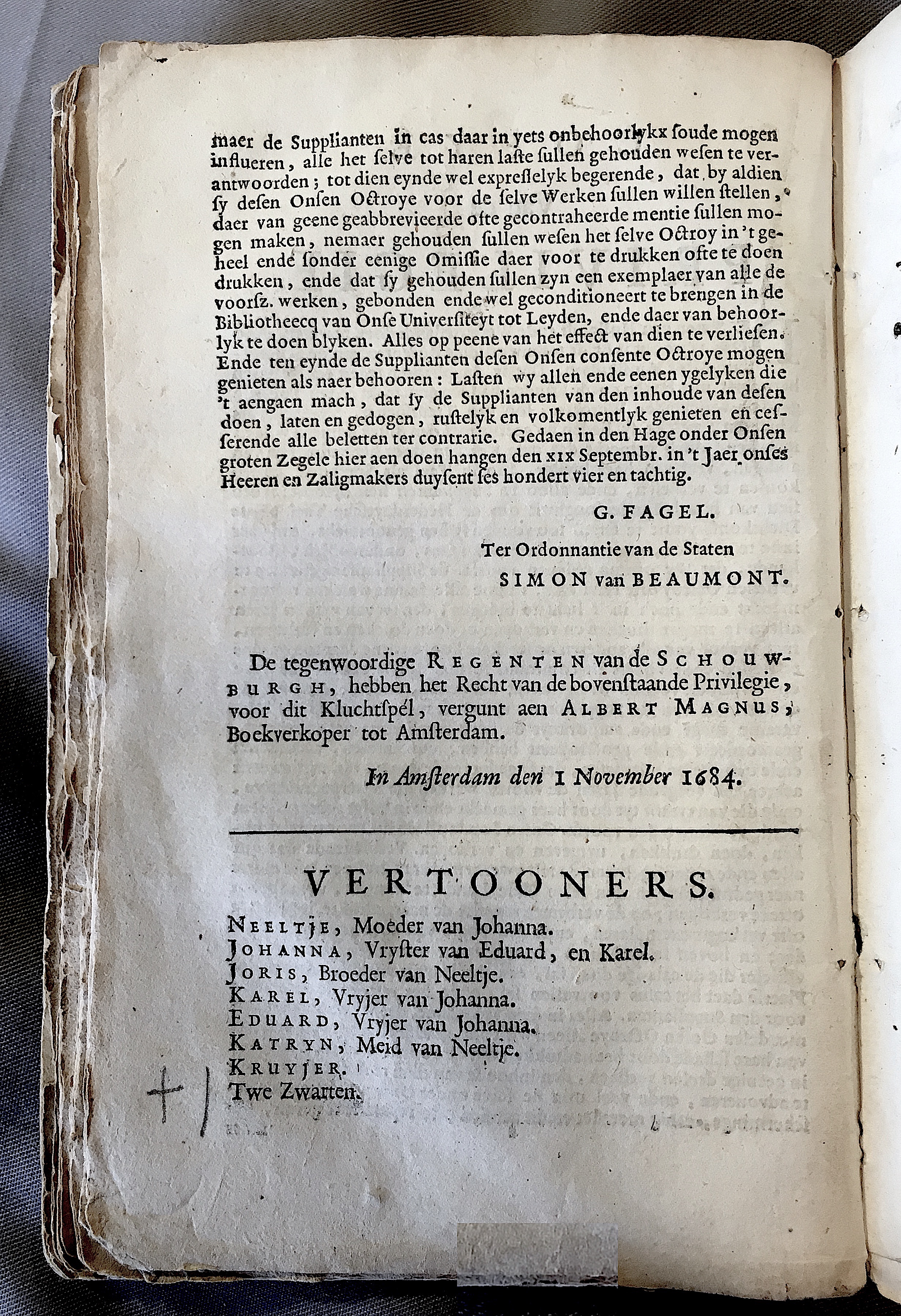 maer de Supplianten in cas daar in yets onbehoorlykx soude mogen influeren, alle het selve tot haren laste sullen gehouden wesen te verantwoorden; tot dien eynde wel expresselyk begerende, dat by aldien sy desen Onsen Octroye voor de selve Werken sullen willen stellen, daer van geene geabbrevieerde ofte gecontraheerde mentie sullen mogen maken, nemaer gehouden sullen wesen het selve Octroy in 't geheel ende sonder eenige Omissie daer voor te drukken ofte te doen drukken, ende dat sy gehouden sullen zyn een exemplaer van alle de voorsz. werken, gebonden ende wel geconditioneert te brengen in de Bibliotheecq van Onse Universiteyt tot Leyden, ende daer van behoorlyk te doen blyken. Alles op peene van het effect van dien te verliesen. Ende ten eynde de Supplianten desen Onsen consente Octroye mogen genieten als naer behooren: Lasten wy allen ende eenen ygelyken die 't aengaen mach, dat sy de Supplianten van den inhoude van desen doen, laten en gedogen, rustelyk en volkomentlyk genieten en cesserende alle beletten ter contrarie. Gedaen in den Hage onder Onsen groten Zegele hier aen doen hangen den XIX Septembr. in 't Jaer onses Heeren en Zaligmakers duysent ses hondert vier en tachtig.

G. FAGEL.

Ter Ordonnantie van de Staten

SIMON van BEAUMONT.

De tegenwoordige REGENTEN van de SCHOUWBURGH, hebben het Recht van de bovenstaande Privilegie, voor dit Kluchtspel, vergunt aen ALBERT MAGNUS, Boekverkoper tot Amsterdam.

In Amsterdam den 1 November 1684.

VERTOONERS.

NEELTJE, Moeder van Johanna.
JOHANNA, Vryster van Eduard, en Karel.
JORIS, Broeder van Neeltje.
KAREL, Vryjer van Johanna.
EDUARD, Vryjer van Johanna.
KATRYN, Meid van Neeltje.
KRUYJER.
Twe Zwarten.

+ |